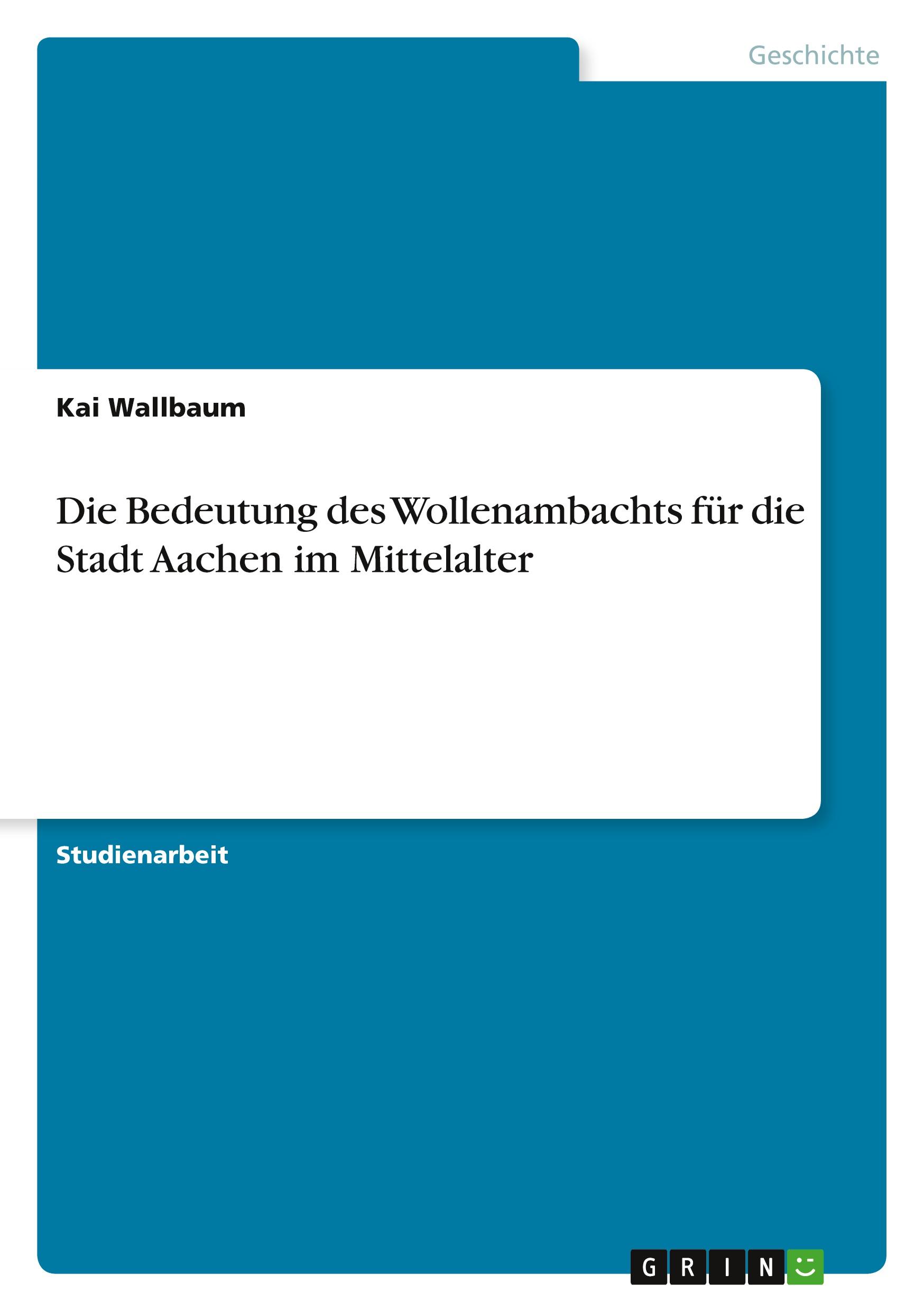 Geschichte

Kai Wallbaum

Die Bedeutung des Wollenambachts für die Stadt Aachen im Mittelalter

Studienarbeit

GRIN